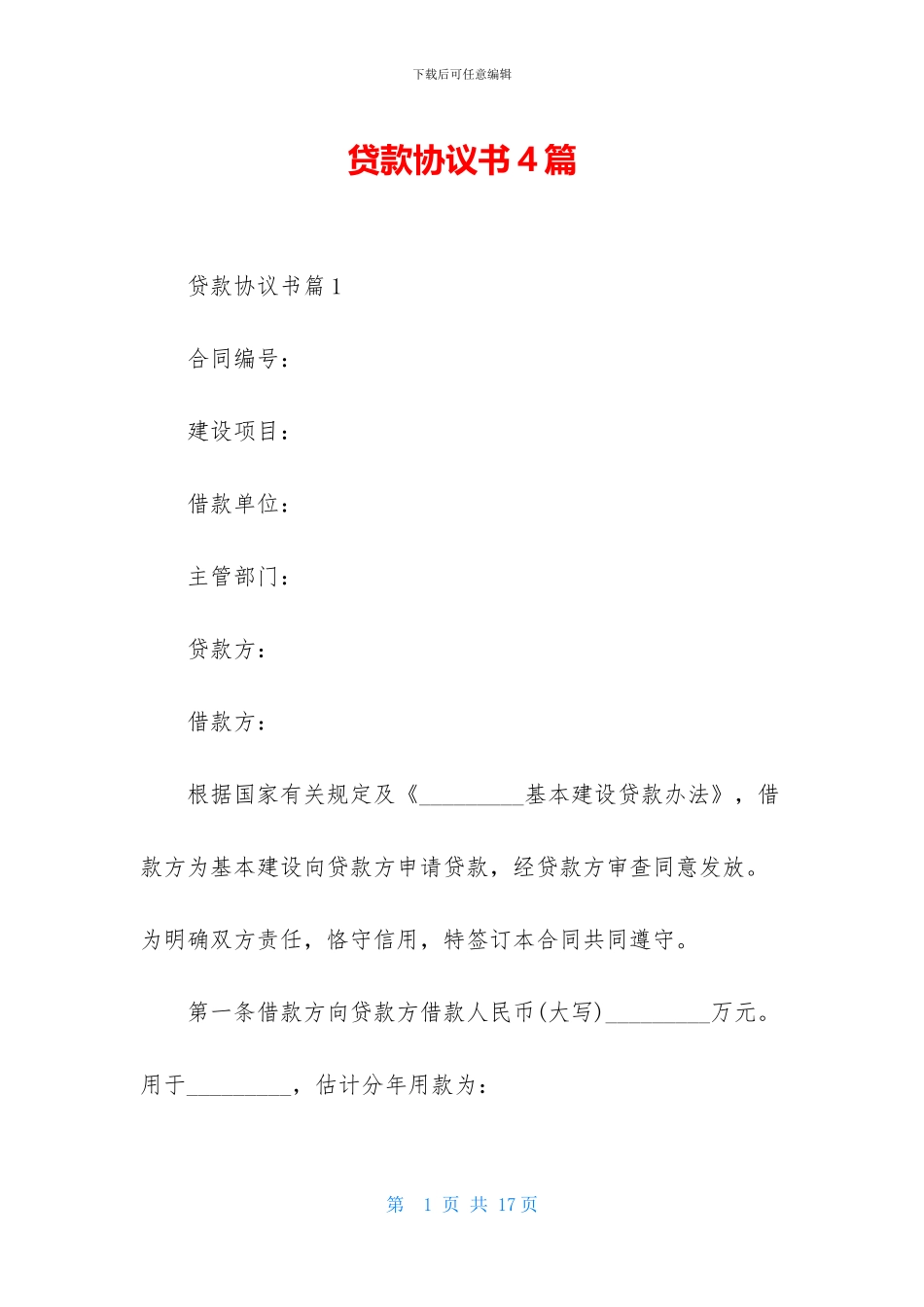 下载后可任意编辑

贷款协议书4篇

贷款协议书篇1

合同编号：

建设项目：

借款单位：

主管部门：

贷款方：

借款方：

根据国家有关规定及《_________基本建设贷款办法》，借款方为基本建设向贷款方申请贷款，经贷款方审查同意发放。为明确双方责任，恪守信用，特签订本合同共同遵守。

第一条借款方向贷款方借款人民币(大写)_________万元。用于_________，估计分年用款为：

第 1 页 共 17 页